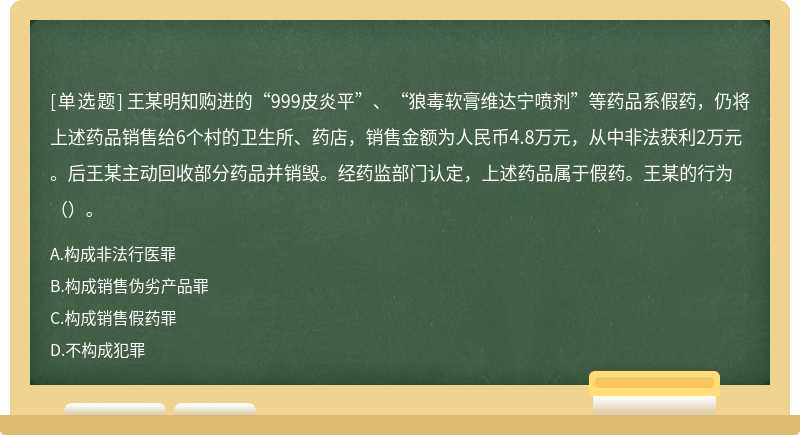 [单选题] 王某明知购进的“999皮炎平”、“狼毒软膏维达宁喷剂”等药品系假药，仍将上述药品销售给6个村的卫生所、药店，销售金额为人民币4.8万元，从中非法获利2万元。后王某主动回收部分药品并销毁。经药监部门认定，上述药品属于假药。王某的行为（）。

A.构成非法行医罪

B.构成销售伪劣产品罪

C.构成销售假药罪

D.不构成犯罪